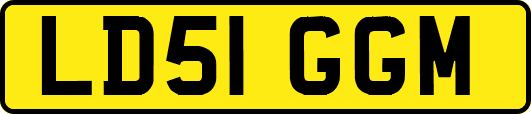 LD51 GGM